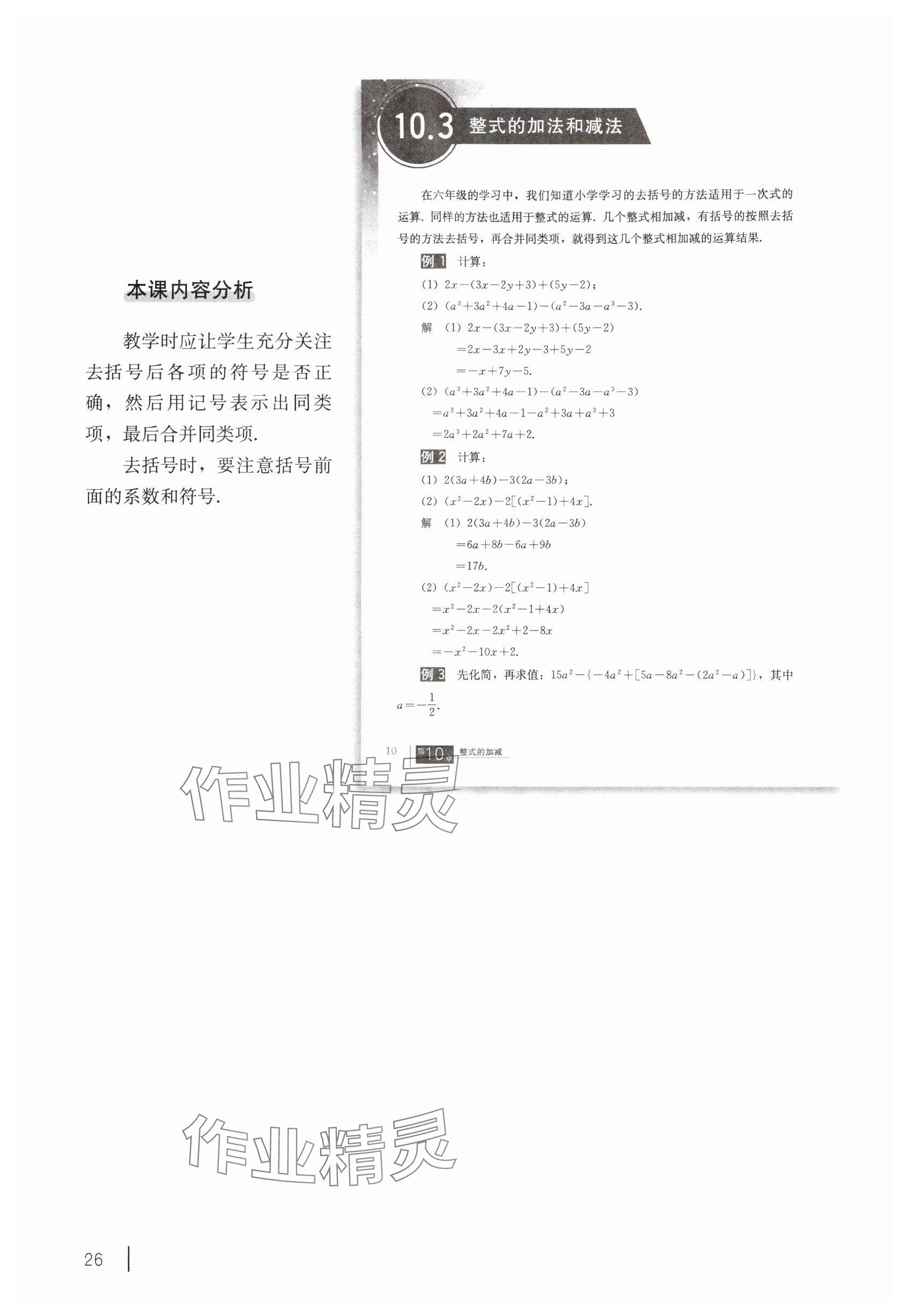 本课内容分析

教学时应让学生充分关注去括号后各项的符号是否正确，然后用记号表示出同类项，最后合并同类项.

去括号时，要注意括号前面的系数和符号.

10.3 整式的加法和减法

在六年级的学习中，我们知道小学学习的去括号的方法适用于一次式的运算. 同样的方法也适用于整式的运算. 几个整式相加减，有括号的按照去括号的方法去括号，再合并同类项，就得到这几个整式相加减的运算结果.

例 1 计算：

(1) $2x-(3x-2y+3)+(5y-2)$；

(2) $(a^3+3a^2+4a-1)-(a^2-3a-a^3-3)$.

解 (1) $2x-(3x-2y+3)+(5y-2)$

$=2x-3x+2y-3+5y-2$

$=-x+7y-5$.

(2) $(a^3+3a^2+4a-1)-(a^2-3a-a^3-3)$

$=a^3+3a^2+4a-1-a^2+3a+a^3+3$

$=2a^3+2a^2+7a+2$.

例 2 计算：

(1) $2(3a+4b)-3(2a-3b)$；

(2) $(x^2-2x)-2[(x^2-1)+4x]$.

解 (1) $2(3a+4b)-3(2a-3b)$

$=6a+8b-6a+9b$

$=17b$.

(2) $(x^2-2x)-2[(x^2-1)+4x]$

$=x^2-2x-2(x^2-1+4x)$

$=x^2-2x-2x^2+2-8x$

$=-x^2-10x+2$.

例 3 先化简，再求值：$15a^2-\{-4a^2+[5a-8a^2-(2a^2-a)]\}$，其中 $a=-\frac{1}{2}$.

10 第10章 整式的加减

作业精灵

作业精灵

26